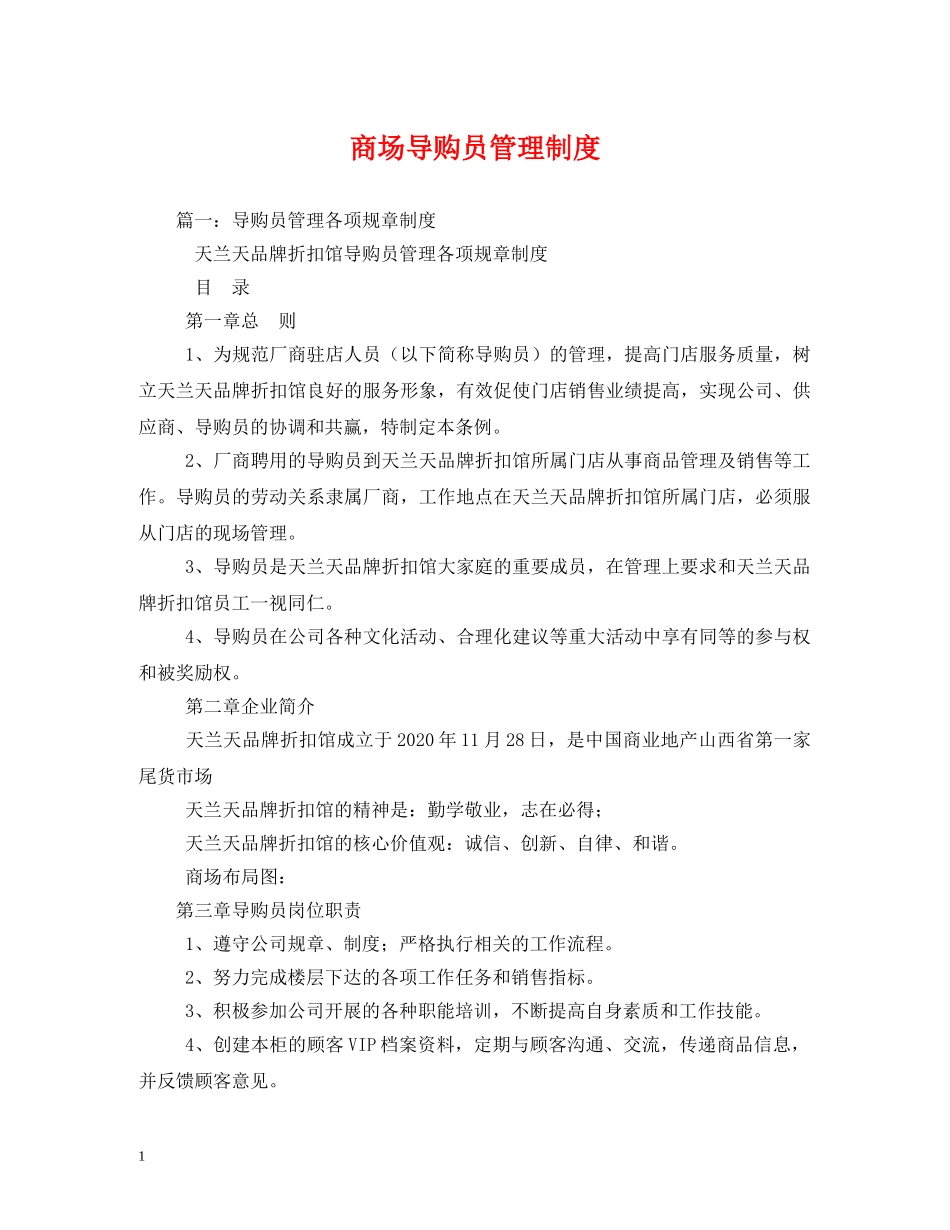 商场导购员管理制度

篇一：导购员管理各项规章制度

天兰天品牌折扣馆导购员管理各项规章制度

目 录

第一章总 则

1、为规范厂商驻店人员（以下简称导购员）的管理，提高门店服务质量，树立天兰天品牌折扣馆良好的服务形象，有效促使门店销售业绩提高，实现公司、供应商、导购员的协调和共赢，特制定本条例。

2、厂商聘用的导购员到天兰天品牌折扣馆所属门店从事商品管理及销售等工作。导购员的劳动关系隶属厂商，工作地点在天兰天品牌折扣馆所属门店，必须服从门店的现场管理。

3、导购员是天兰天品牌折扣馆大家庭的重要成员，在管理上要求和天兰天品牌折扣馆员工一视同仁。

4、导购员在公司各种文化活动、合理化建议等重大活动中享有同等的参与权和被奖励权。

第二章企业简介

天兰天品牌折扣馆成立于2020年11月28日，是中国商业地产山西省第一家尾货市场

天兰天品牌折扣馆的精神是：勤学敬业，志在必得；

天兰天品牌折扣馆的核心价值观：诚信、创新、自律、和谐。

商场布局图：

第三章导购员岗位职责

1、遵守公司规章、制度；严格执行相关的工作流程。

2、努力完成楼层下达的各项工作任务和销售指标。

3、积极参加公司开展的各种职能培训，不断提高自身素质和工作技能。

4、创建本柜的顾客VIP档案资料，定期与顾客沟通、交流，传递商品信息，并反馈顾客意见。

1